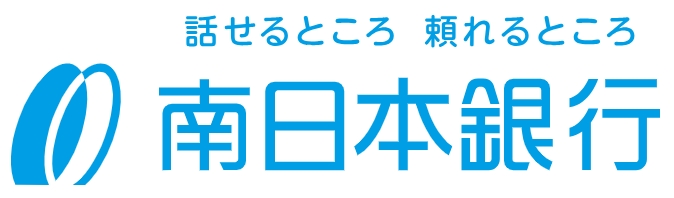 話せるところ　頼れるところ

南日本銀行